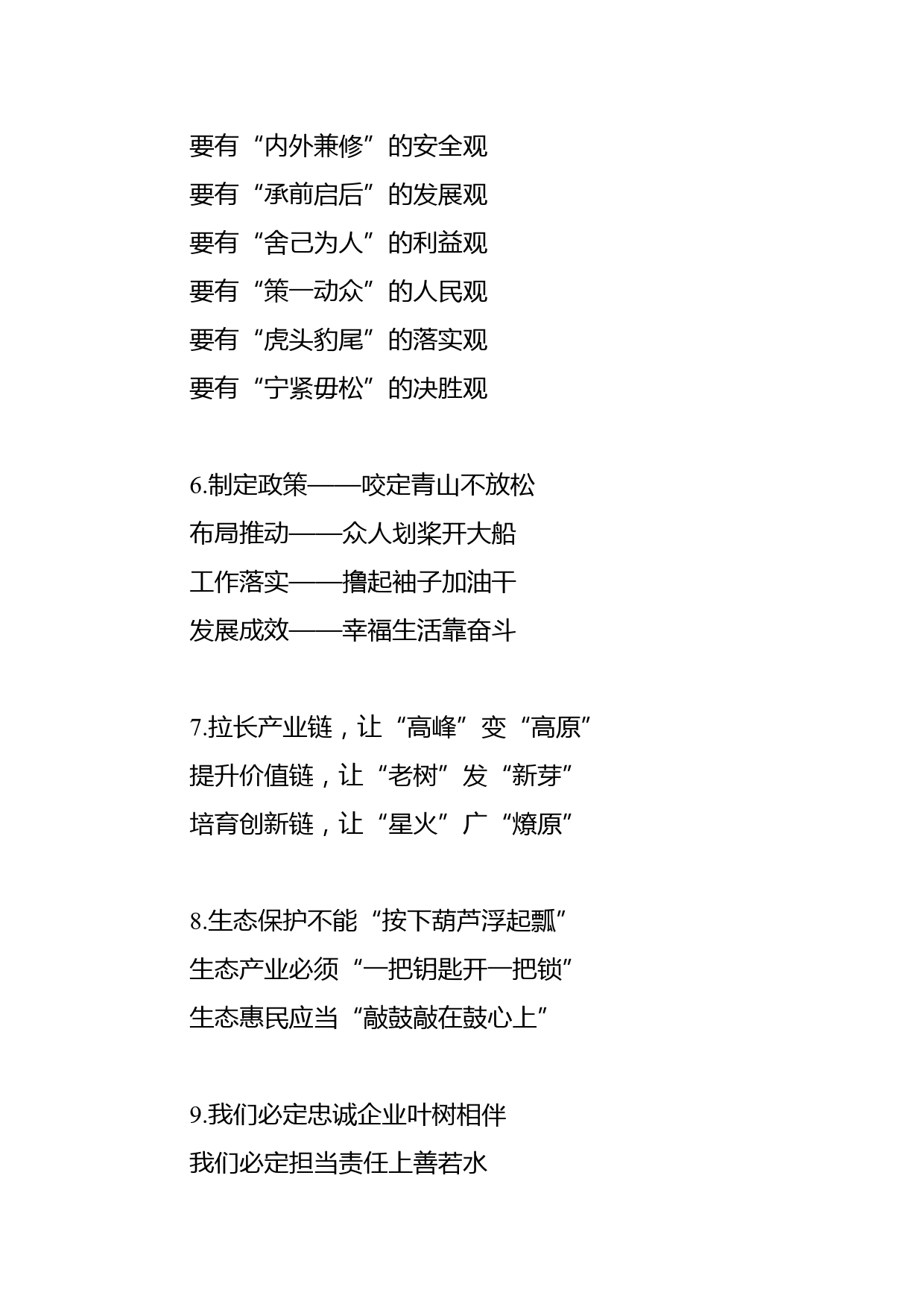 要有“内外兼修”的安全观
要有“承前启后”的发展观
要有“舍己为人”的利益观
要有“策一动众”的人民观
要有“虎头豹尾”的落实观
要有“宁紧毋松”的决胜观

6.制定政策——咬定青山不放松
布局推动——众人划桨开大船
工作落实——撸起袖子加油干
发展成效——幸福生活靠奋斗

7.拉长产业链，让“高峰”变“高原”
提升价值链，让“老树”发“新芽”
培育创新链，让“星火”广“燎原”

8.生态保护不能“按下葫芦浮起瓢”
生态产业必须“一把钥匙开一把锁”
生态惠民应当“敲鼓敲在鼓心上”

9.我们必定忠诚企业叶树相伴
我们必定担当责任上善若水